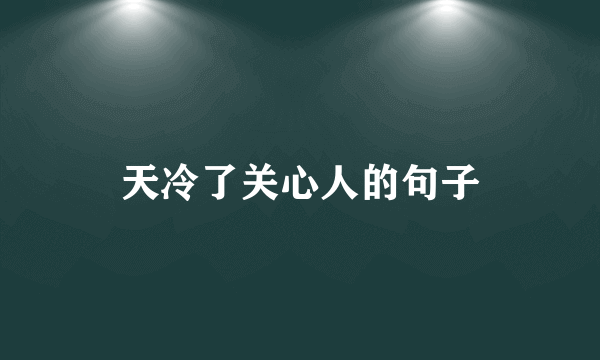 天冷了关心人的句子